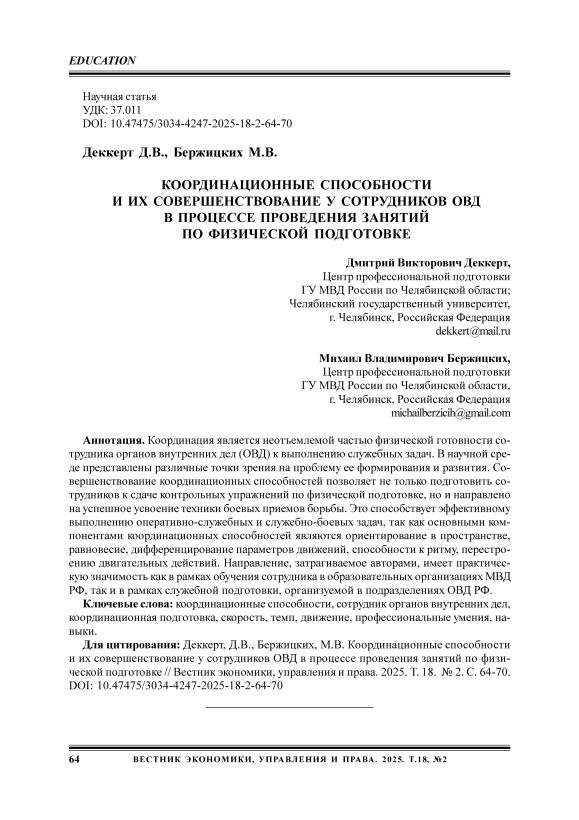 EDUCATION

Научная статья
УДК: 37.011
DOI: 10.47475/3034-4247-2025-18-2-64-70

Деккерт Д.В., Бержицких М.В.

КООРДИНАЦИОННЫЕ СПОСОБНОСТИ И ИХ СОВЕРШЕНСТВОВАНИЕ У СОТРУДНИКОВ ОВД В ПРОЦЕССЕ ПРОВЕДЕНИЯ ЗАНЯТИЙ ПО ФИЗИЧЕСКОЙ ПОДГОТОВКЕ

Дмитрий Викторович Деккерт,
Центр профессиональной подготовки
ГУ МВД России по Челябинской области;
Челябинский государственный университет,
г. Челябинск, Российская Федерация
dekkert@mail.ru

Михаил Владимирович Бержицких,
Центр профессиональной подготовки
ГУ МВД России по Челябинской области,
г. Челябинск, Российская Федерация
michailberzicih@gmail.com

Аннотация. Координация является неотъемлемой частью физической готовности сотрудника органов внутренних дел (ОВД) к выполнению служебных задач. В научной среде представлены различные точки зрения на проблему ее формирования и развития. Совершенствование координационных способностей позволяет не только подготовить сотрудников к сдаче контрольных упражнений по физической подготовке, но и направлено на успешное усвоение техники боевых приемов борьбы. Это способствует эффективному выполнению оперативно-служебных и служебно-боевых задач, так как основными компонентами координационных способностей являются ориентирование в пространстве, равновесие, дифференцирование параметров движений, способности к ритму, перестроению двигательных действий. Направление, затрагиваемое авторами, имеет практическую значимость как в рамках обучения сотрудника в образовательных организациях МВД РФ, так и в рамках служебной подготовки, организуемой в подразделениях ОВД РФ.

Ключевые слова: координационные способности, сотрудник органов внутренних дел, координационная подготовка, скорость, темп, движение, профессиональные умения, навыки.

Для цитирования: Деккерт, Д.В., Бержицких, М.В. Координационные способности и их совершенствование у сотрудников ОВД в процессе проведения занятий по физической подготовке // Вестник экономики, управления и права. 2025. Т. 18. № 2. С. 64-70. DOI: 10.47475/3034-4247-2025-18-2-64-70

64 ВЕСТНИК ЭКОНОМИКИ, УПРАВЛЕНИЯ И ПРАВА. 2025. Т.18, №2